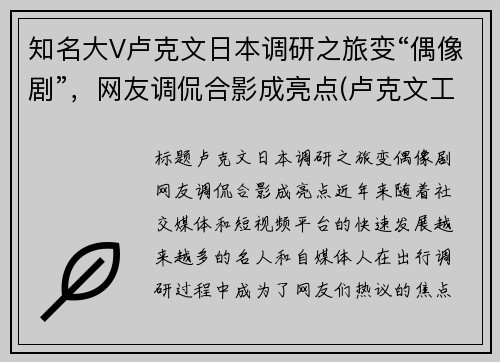 知名大V卢克文日本调研之旅变“偶像剧”，网友调侃合影成亮点(卢克文工

标题卢克文日本调研之旅变偶像剧网友调侃合影成亮点近年来随着社交媒体和短视频平台的快速发展越来越多的名人和自媒体人在出行调研过程中成为了网友们热议的焦点